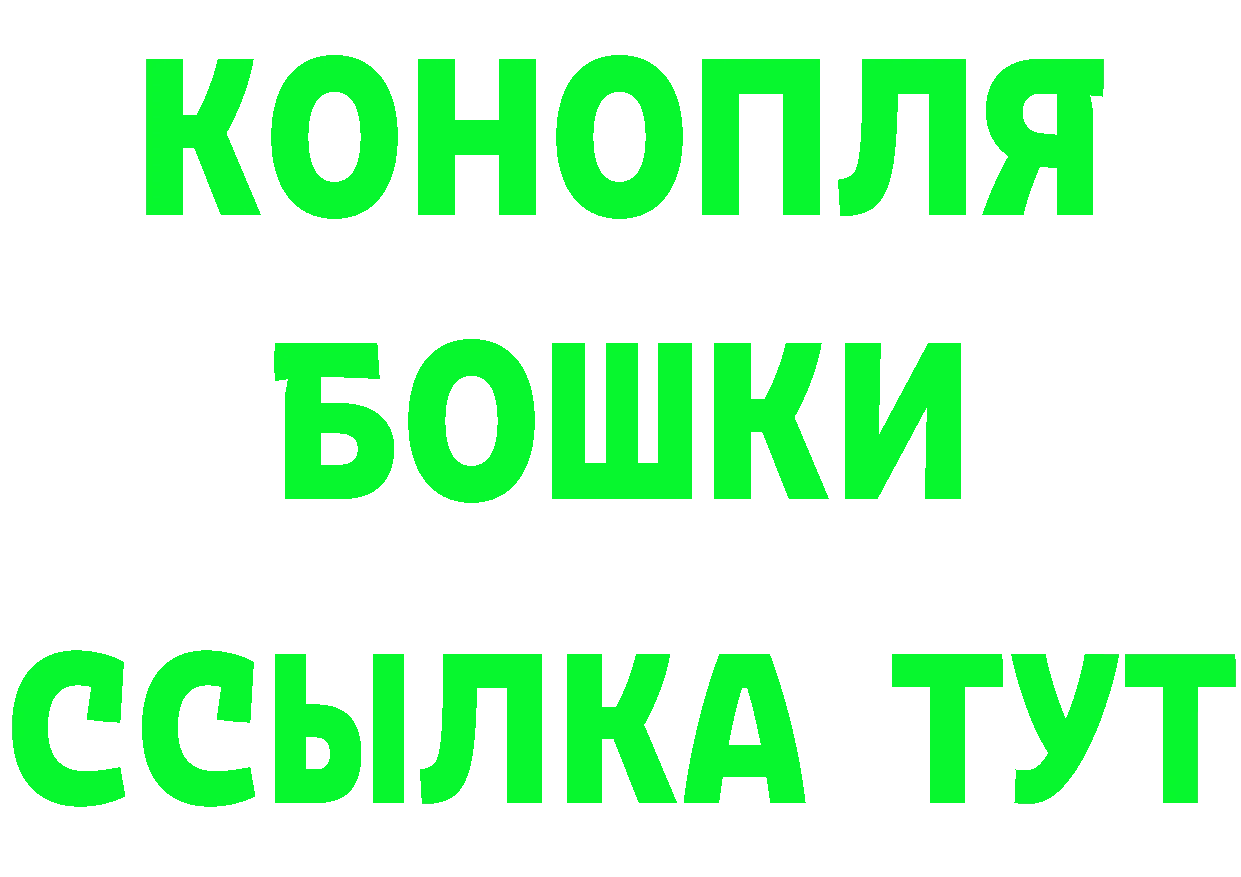 КОНОПЛЯ

БОШКИ

ССЫЛКА ТУТ